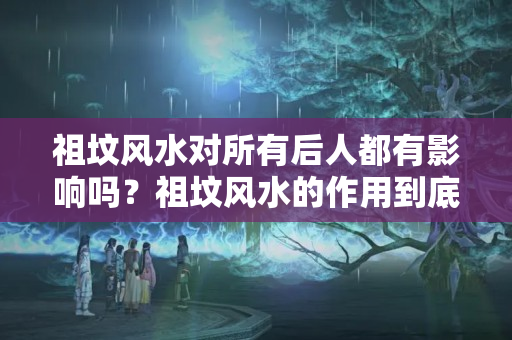 祖坟风水对所有后人都有影响吗？祖坟风水的作用到底